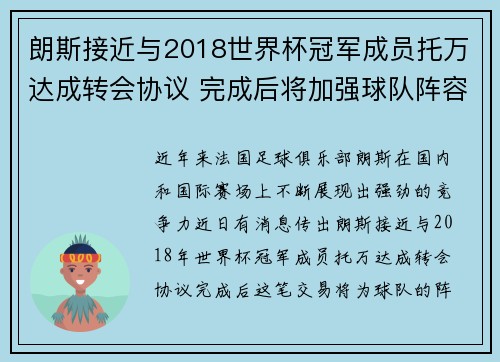 朗斯接近与2018世界杯冠军成员托万达成转会协议 完成后将加强球队阵容

近年来法国足球俱乐部朗斯在国内和国际赛场上不断展现出强劲的竞争力近日有消息传出朗斯接近与2018年世界杯冠军成员托万达成转会协议完成后这笔交易将为球队的阵